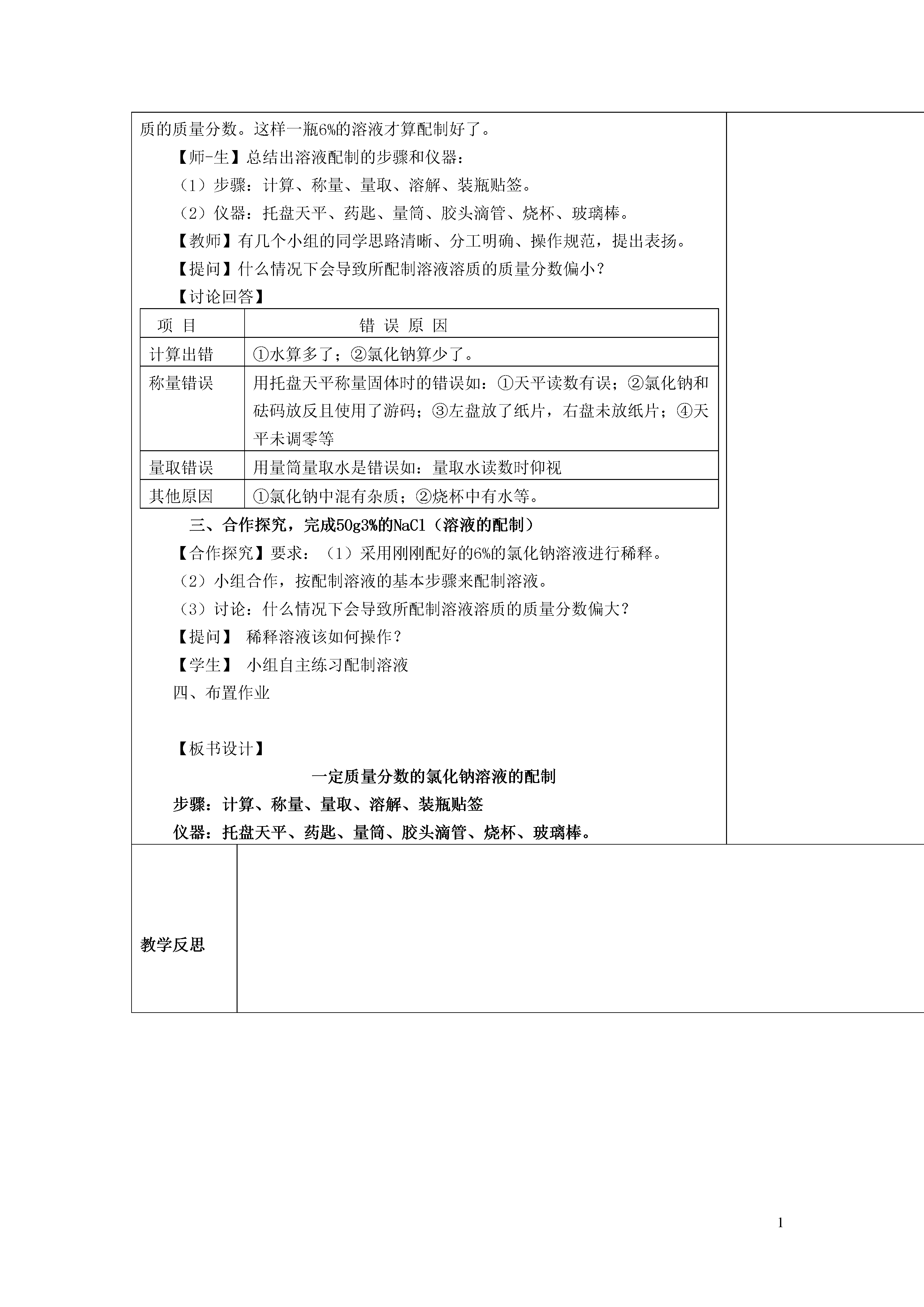 质的质量分数。这样一瓶6%的溶液才算配制好了。

【师-生】总结出溶液配制的步骤和仪器：

（1）步骤：计算、称量、量取、溶解、装瓶贴签。

（2）仪器：托盘天平、药匙、量筒、胶头滴管、烧杯、玻璃棒。

【教师】有几个小组的同学思路清晰、分工明确、操作规范，提出表扬。

【提问】什么情况下会导致所配制溶液溶质的质量分数偏小？

【讨论回答】

| 项 目 | 错 误 原 因 |
|---|---|
| 计算出错 | ①水算多了；②氯化钠算少了。 |
| 称量错误 | 用托盘天平称量固体时的错误如：①天平读数有误；②氯化钠和砝码放反且使用了游码；③左盘放了纸片，右盘未放纸片；④天平未调零等 |
| 量取错误 | 用量筒量取水是错误如：量取水读数时仰视 |
| 其他原因 | ①氯化钠中混有杂质；②烧杯中有水等。 |

三、合作探究，完成50g3%的NaCl（溶液的配制）

【合作探究】要求：（1）采用刚刚配好的6%的氯化钠溶液进行稀释。

（2）小组合作，按配制溶液的基本步骤来配制溶液。

（3）讨论：什么情况下会导致所配制溶液溶质的质量分数偏大？

【提问】 稀释溶液该如何操作？

【学生】 小组自主练习配制溶液

四、布置作业

【板书设计】

一定质量分数的氯化钠溶液的配制

步骤：计算、称量、量取、溶解、装瓶贴签

仪器：托盘天平、药匙、量筒、胶头滴管、烧杯、玻璃棒。

教学反思

1